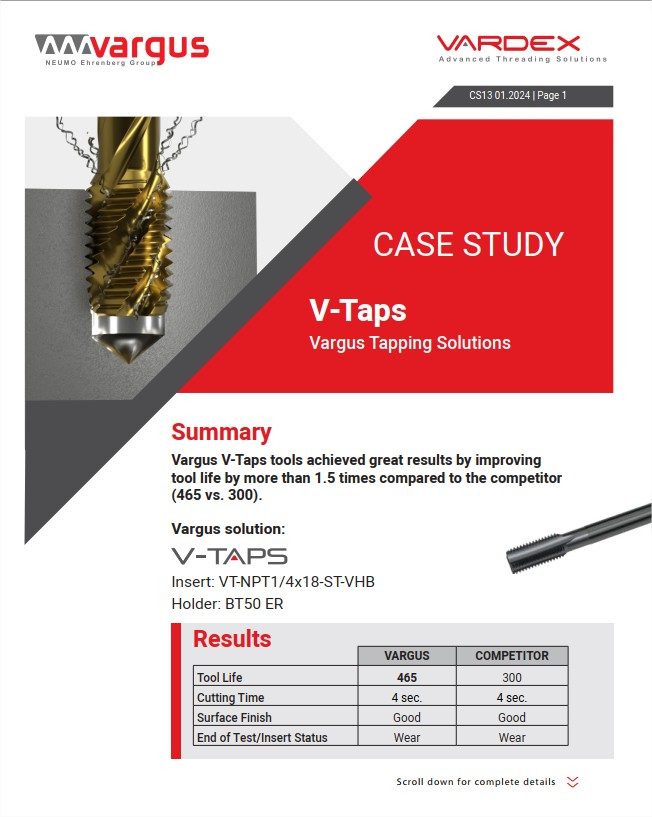 vargus
NEUMO Ehrenberg Group

VARDEX
Advanced Threading Solutions

CS13 01.2024 | Page 1

CASE STUDY

V-Taps
Vargus Tapping Solutions

Summary
Vargus V-Taps tools achieved great results by improving tool life by more than 1.5 times compared to the competitor (465 vs. 300).

Vargus solution:
V-TAPS
Insert: VT-NPT1/4x18-ST-VHB
Holder: BT50 ER

Results

| | VARGUS | COMPETITOR |
|---|---|---|
| Tool Life | 465 | 300 |
| Cutting Time | 4 sec. | 4 sec. |
| Surface Finish | Good | Good |
| End of Test/Insert Status | Wear | Wear |

Scroll down for complete details